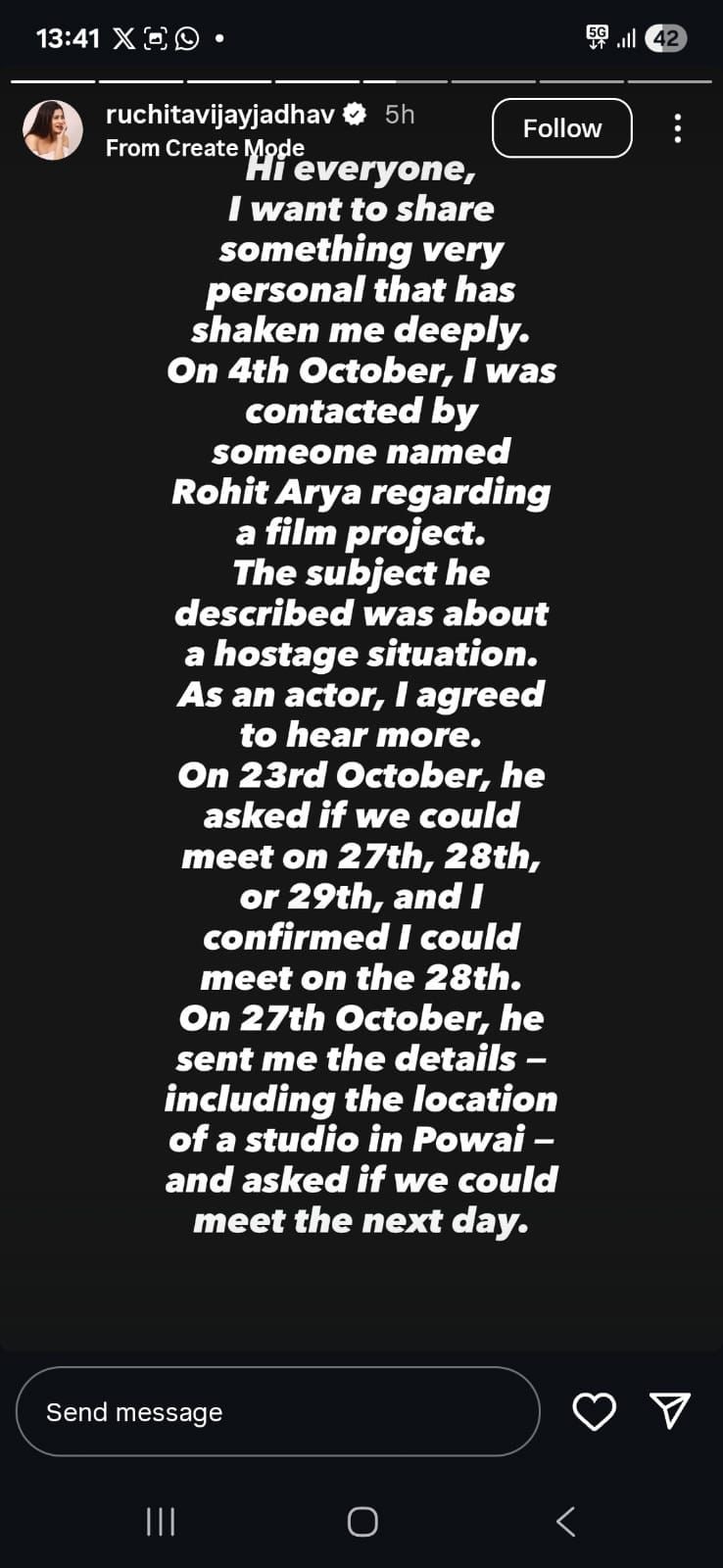 13:41 5G 42

ruchitavijayjadhav 5h
From Create Mode
Follow

Hi everyone,
I want to share something very personal that has shaken me deeply.
On 4th October, I was contacted by someone named Rohit Arya regarding a film project.
The subject he described was about a hostage situation.
As an actor, I agreed to hear more.
On 23rd October, he asked if we could meet on 27th, 28th, or 29th, and I confirmed I could meet on the 28th.
On 27th October, he sent me the details – including the location of a studio in Powai – and asked if we could meet the next day.

Send message